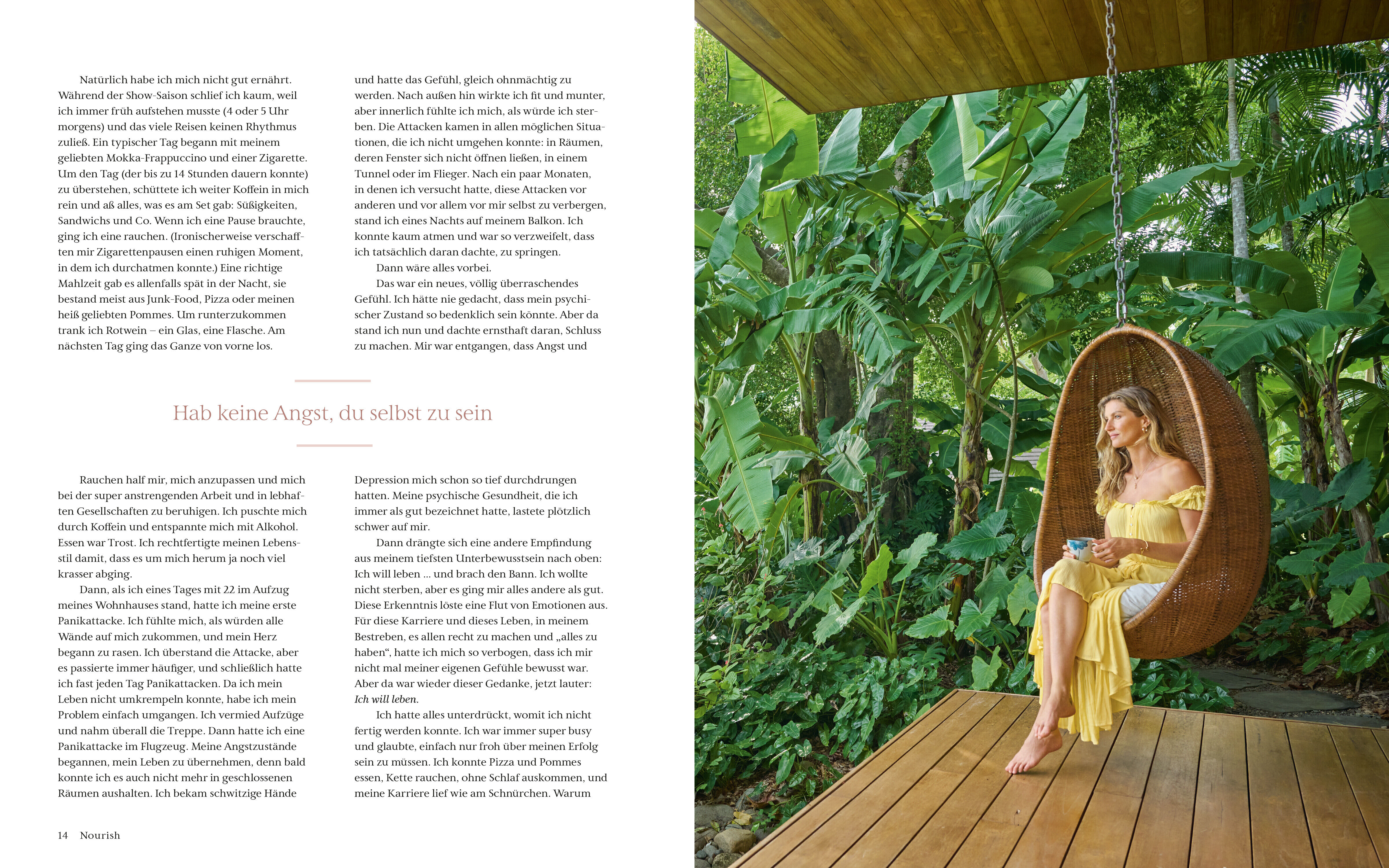 Natürlich habe ich mich nicht gut ernährt. Während der Show-Saison schlief ich kaum, weil ich immer früh aufstehen musste (4 oder 5 Uhr morgens) und das viele Reisen keinen Rhythmus zuließ. Ein typischer Tag begann mit meinem geliebten Mokka-Frappuccino und einer Zigarette. Um den Tag (der bis zu 14 Stunden dauern konnte) zu überstehen, schüttete ich weiter Koffein in mich rein und aß alles, was es am Set gab: Süßigkeiten, Sandwichs und Co. Wenn ich eine Pause brauchte, ging ich eine rauchen. (Ironischerweise verschafften mir Zigarettenpausen einen ruhigen Moment, in dem ich durchatmen konnte.) Eine richtige Mahlzeit gab es allenfalls spät in der Nacht, sie bestand meist aus Junk-Food, Pizza oder meinen heiß geliebten Pommes. Um runterzukommen trank ich Rotwein – ein Glas, eine Flasche. Am nächsten Tag ging das Ganze von vorne los.

und hatte das Gefühl, gleich ohnmächtig zu werden. Nach außen hin wirkte ich fit und munter, aber innerlich fühlte ich mich, als würde ich sterben. Die Attacken kamen in allen möglichen Situationen, die ich nicht umgehen konnte: in Räumen, deren Fenster sich nicht öffnen ließen, in einem Tunnel oder im Flieger. Nach ein paar Monaten, in denen ich versucht hatte, diese Attacken vor anderen und vor allem vor mir selbst zu verbergen, stand ich eines Nachts auf meinem Balkon. Ich konnte kaum atmen und war so verzweifelt, dass ich tatsächlich daran dachte, zu springen.

Dann wäre alles vorbei.

Das war ein neues, völlig überraschendes Gefühl. Ich hätte nie gedacht, dass mein psychischer Zustand so bedenklich sein könnte. Aber da stand ich nun und dachte ernsthaft daran, Schluss zu machen. Mir war entgangen, dass Angst und

Hab keine Angst, du selbst zu sein

Rauchen half mir, mich anzupassen und mich bei der super anstrengenden Arbeit und in lebhaften Gesellschaften zu beruhigen. Ich puschte mich durch Koffein und entspannte mich mit Alkohol. Essen war Trost. Ich rechtfertigte meinen Lebensstil damit, dass es um mich herum ja noch viel krasser abging.

Dann, als ich eines Tages mit 22 im Aufzug meines Wohnhauses stand, hatte ich meine erste Panikattacke. Ich fühlte mich, als würden alle Wände auf mich zukommen, und mein Herz begann zu rasen. Ich überstand die Attacke, aber es passierte immer häufiger, und schließlich hatte ich fast jeden Tag Panikattacken. Da ich mein Leben nicht umkrempeln konnte, habe ich mein Problem einfach umgangen. Ich vermied Aufzüge und nahm überall die Treppe. Dann hatte ich eine Panikattacke im Flugzeug. Meine Angstzustände begannen, mein Leben zu übernehmen, denn bald konnte ich es auch nicht mehr in geschlossenen Räumen aushalten. Ich bekam schwitzige Hände

Depression mich schon so tief durchdrungen hatten. Meine psychische Gesundheit, die ich immer als gut bezeichnet hatte, lastete plötzlich schwer auf mir.

Dann drängte sich eine andere Empfindung aus meinem tiefsten Unterbewusstsein nach oben: Ich will leben ... und brach den Bann. Ich wollte nicht sterben, aber es ging mir alles andere als gut. Diese Erkenntnis löste eine Flut von Emotionen aus. Für diese Karriere und dieses Leben, in meinem Bestreben, es allen recht zu machen und „alles zu haben“, hatte ich mich so verbogen, dass ich mir nicht mal meiner eigenen Gefühle bewusst war. Aber da war wieder dieser Gedanke, jetzt lauter: Ich will leben.

Ich hatte alles unterdrückt, womit ich nicht fertig werden konnte. Ich war immer super busy und glaubte, einfach nur froh über meinen Erfolg sein zu müssen. Ich konnte Pizza und Pommes essen, Kette rauchen, ohne Schlaf auskommen, und meine Karriere lief wie am Schnürchen. Warum

14 Nourish